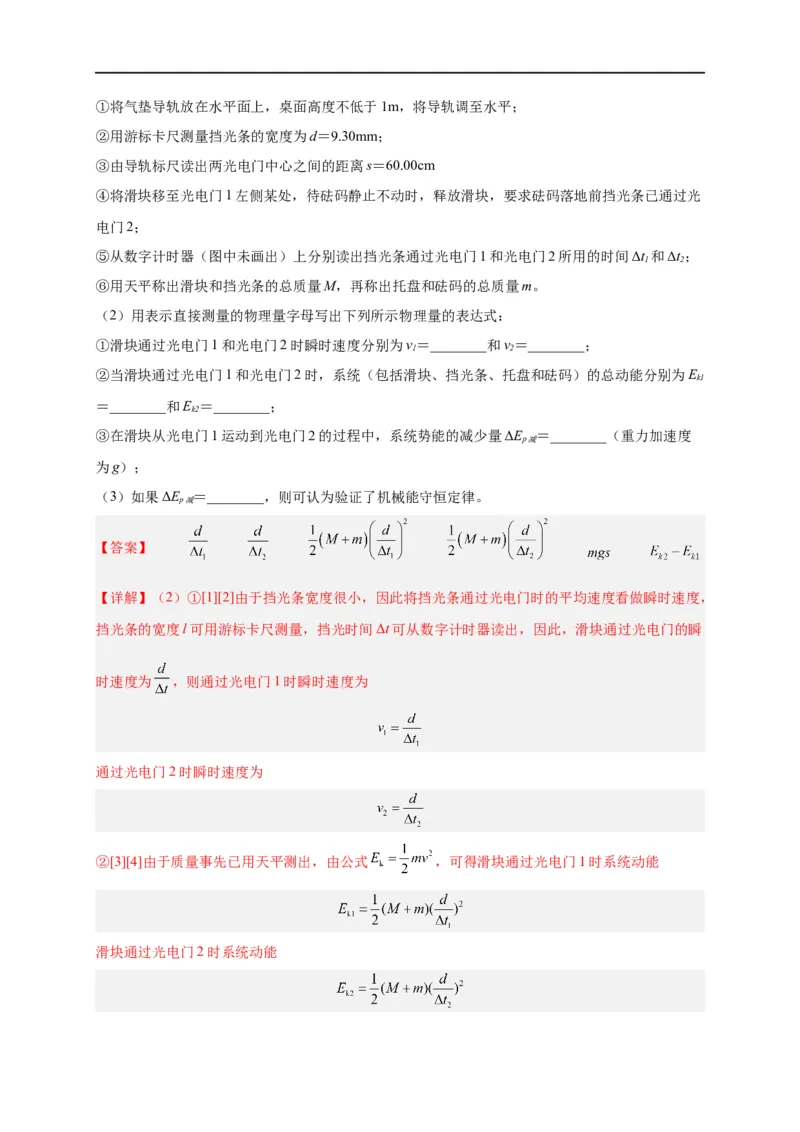 ①将气垫导轨放在水平面上，桌面高度不低于1m，将导轨调至水平；

②用游标卡尺测量挡光条的宽度为$d=9.30$mm；

③由导轨标尺读出两光电门中心之间的距离$s=60.00$cm

④将滑块移至光电门1左侧某处，待砝码静止不动时，释放滑块，要求砝码落地前挡光条已通过光电门2；

⑤从数字计时器（图中未画出）上分别读出挡光条通过光电门1和光电门2所用的时间$\Delta t_1$和$\Delta t_2$；

⑥用天平称出滑块和挡光条的总质量$M$，再称出托盘和砝码的总质量$m$。

（2）用表示直接测量的物理量字母写出下列所示物理量的表达式：

①滑块通过光电门1和光电门2时瞬时速度分别为$v_1=$____和$v_2=$____；

②当滑块通过光电门1和光电门2时，系统（包括滑块、挡光条、托盘和砝码）的总动能分别为$E_{k1}=$____和$E_{k2}=$____；

③在滑块从光电门1运动到光电门2的过程中，系统势能的减少量$\Delta E_{p减}=$____（重力加速度为$g$）；

（3）如果$\Delta E_{p减}=$____，则可认为验证了机械能守恒定律。

【答案】 $\frac{d}{\Delta t_1}$ $\frac{d}{\Delta t_2}$ $\frac{1}{2}(M+m)\left(\frac{d}{\Delta t_1}\right)^2$ $\frac{1}{2}(M+m)\left(\frac{d}{\Delta t_2}\right)^2$ $mgs$ $E_{k2}-E_{k1}$

【详解】（2）①[1][2]由于挡光条宽度很小，因此将挡光条通过光电门时的平均速度看做瞬时速度，挡光条的宽度$l$可用游标卡尺测量，挡光时间$\Delta t$可从数字计时器读出，因此，滑块通过光电门的瞬时速度为$\frac{d}{\Delta t}$，则通过光电门1时瞬时速度为

$v_1=\frac{d}{\Delta t_1}$

通过光电门2时瞬时速度为

$v_2=\frac{d}{\Delta t_2}$

②[3][4]由于质量事先已用天平测出，由公式$E_k=\frac{1}{2}mv^2$，可得滑块通过光电门1时系统动能

$E_{k1}=\frac{1}{2}(M+m)(\frac{d}{\Delta t_1})^2$

滑块通过光电门2时系统动能

$E_{k2}=\frac{1}{2}(M+m)(\frac{d}{\Delta t_2})^2$